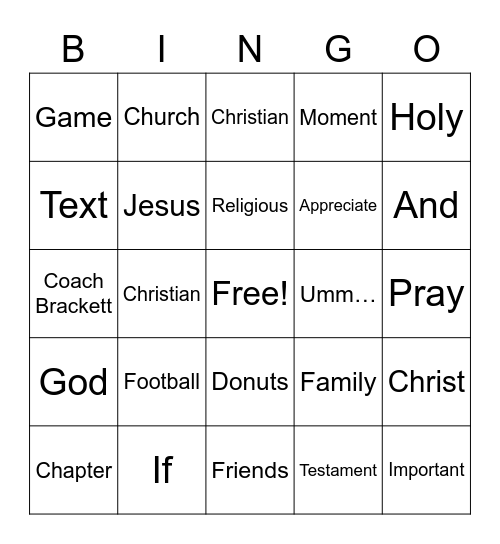 | B | I | N | G | O |
|---|---|---|---|---|
| Game | Church | Christian | Moment | Holy |
| Text | Jesus | Religious | Appreciate | And |
| Coach Brackett | Christian | Free! | Umm… | Pray |
| God | Football | Donuts | Family | Christ |
| Chapter | If | Friends | Testament | Important |